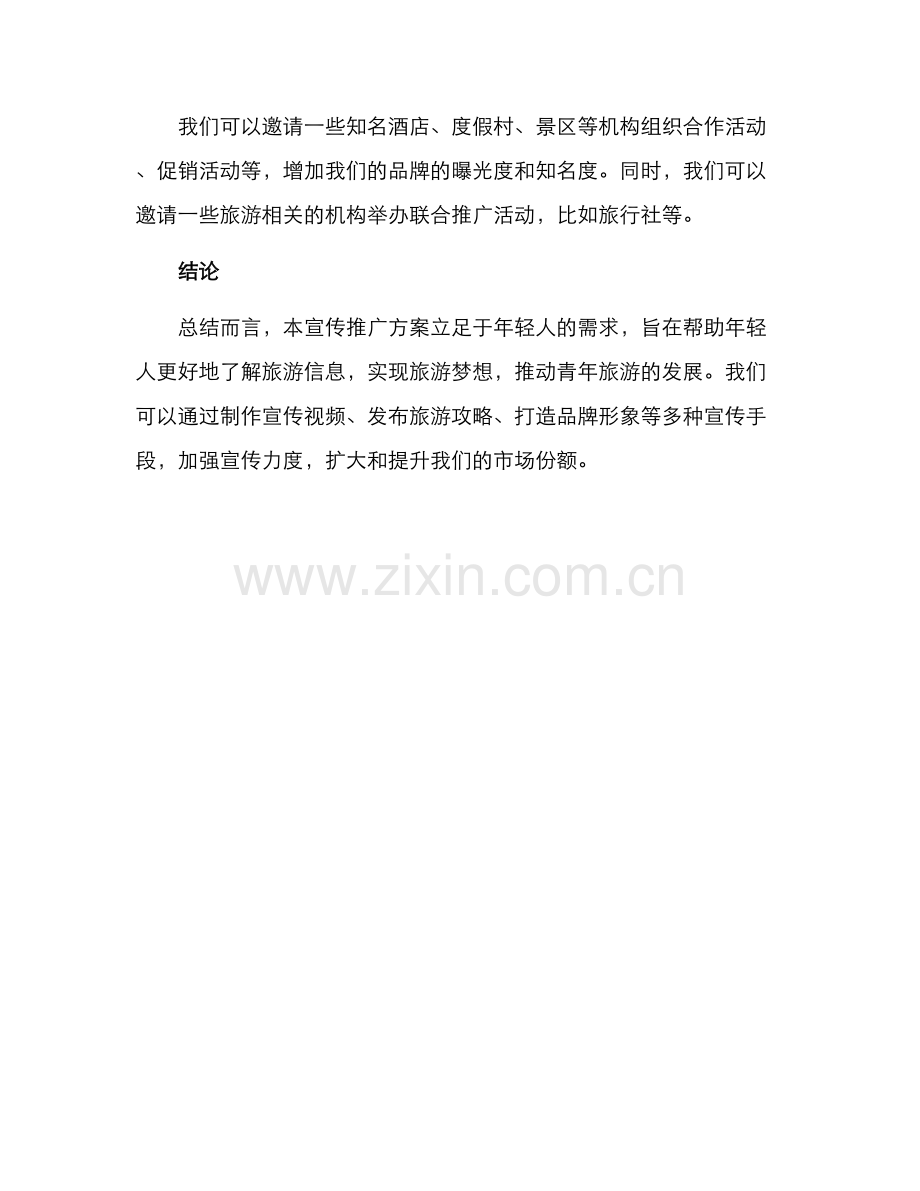 我们可以邀请一些知名酒店、度假村、景区等机构组织合作活动、促销活动等，增加我们的品牌的曝光度和知名度。同时，我们可以邀请一些旅游相关的机构举办联合推广活动，比如旅行社等。

结论

总结而言，本宣传推广方案立足于年轻人的需求，旨在帮助年轻人更好地了解旅游信息，实现旅游梦想，推动青年旅游的发展。我们可以通过制作宣传视频、发布旅游攻略、打造品牌形象等多种宣传手段，加强宣传力度，扩大和提升我们的市场份额。

www.zixin.com.cn